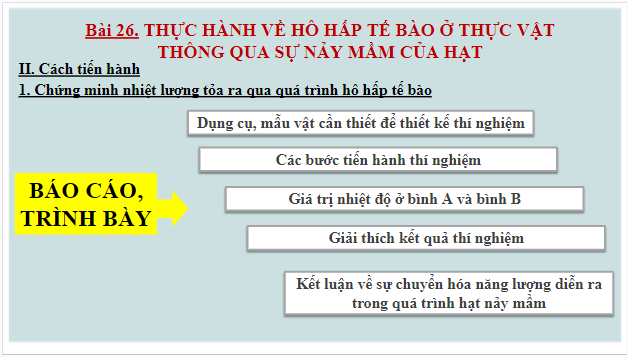 Bài 26. THỰC HÀNH VỀ HÔ HẤP TẾ BÀO Ở THỰC VẬT THÔNG QUA SỰ NẢY MẦM CỦA HẠT

II. Cách tiến hành

1. Chứng minh nhiệt lượng tỏa ra qua quá trình hô hấp tế bào

BÁO CÁO, TRÌNH BÀY

Dụng cụ, mẫu vật cần thiết để thiết kế thí nghiệm

Các bước tiến hành thí nghiệm

Giá trị nhiệt độ ở bình A và bình B

Giải thích kết quả thí nghiệm

Kết luận về sự chuyển hóa năng lượng diễn ra trong quá trình hạt nảy mầm